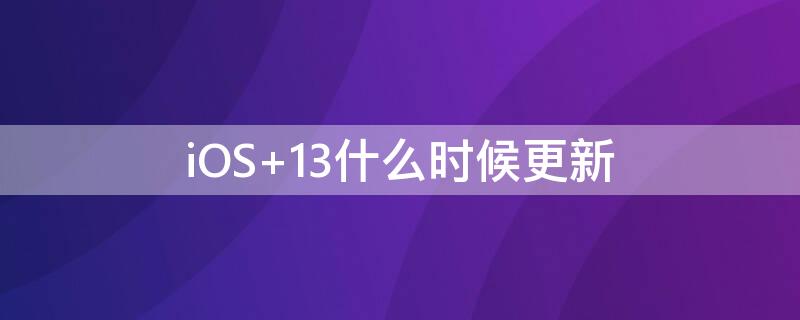 iOS+13什么时候更新